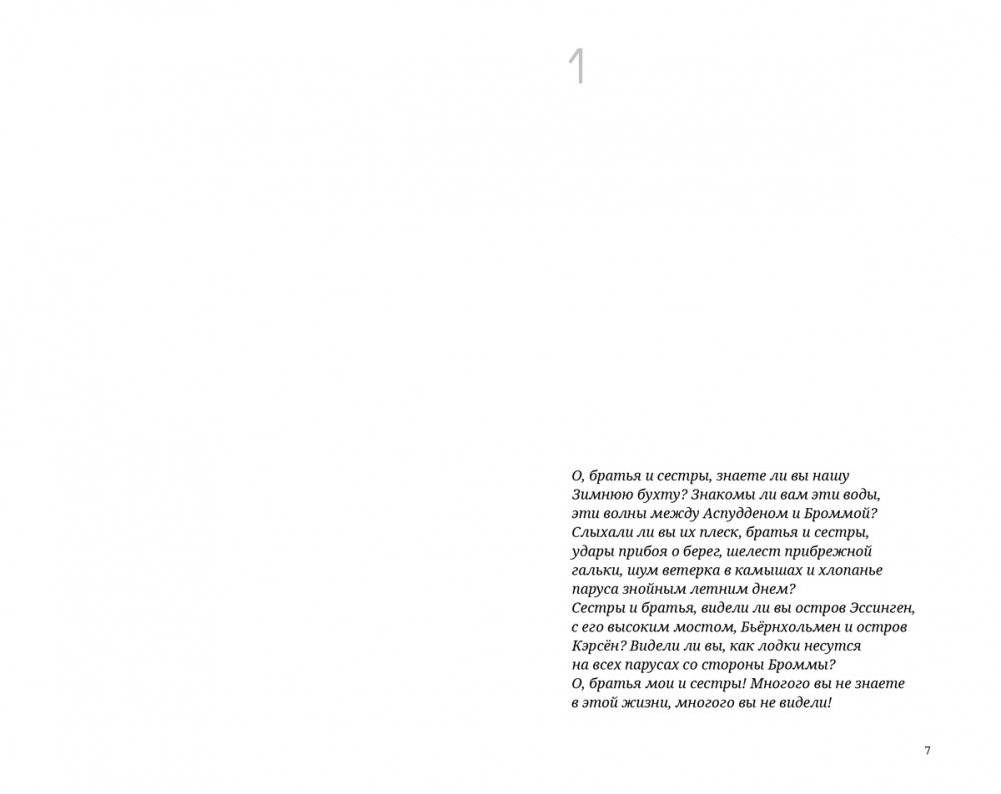 1

О, братья и сестры, знаете ли вы нашу Зимнюю бухту? Знакомы ли вам эти воды, эти волны между Аспудденом и Броммой? Слыхали ли вы их плеск, братья и сестры, удары прибоя о берег, шелест прибрежной гальки, шум ветерка в камышах и хлопанье паруса знойным летним днем? Сестры и братья, видели ли вы остров Эссинген, с его высоким мостом, Бьёрнхольмен и остров Кэрсён? Видели ли вы, как лодки несутся на всех парусах со стороны Броммы? О, братья мои и сестры! Многого вы не знаете в этой жизни, многого вы не видели!

7